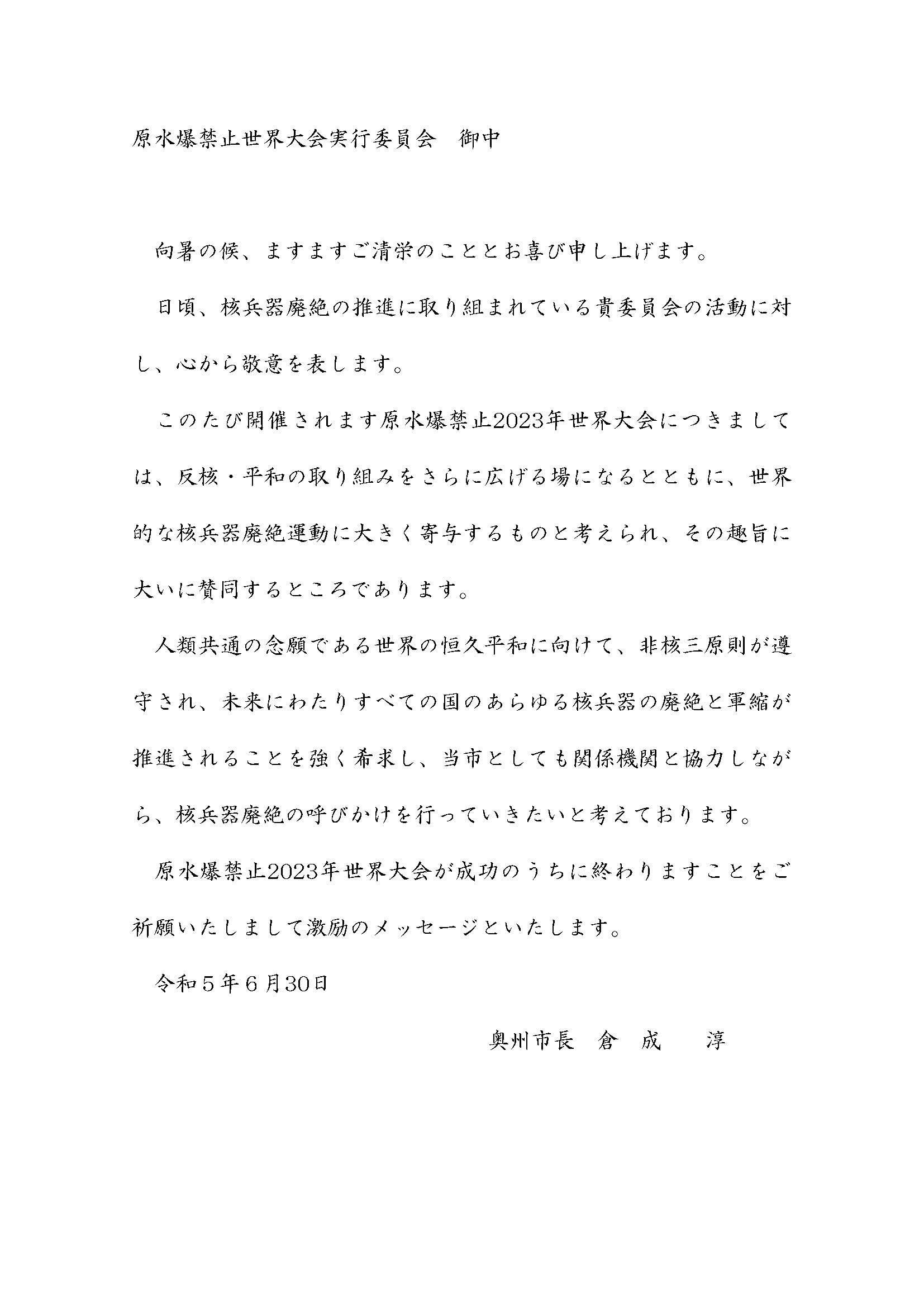 原水爆禁止世界大会実行委員会　御中

向暑の候、ますますご清栄のこととお喜び申し上げます。

日頃、核兵器廃絶の推進に取り組まれている貴委員会の活動に対し、心から敬意を表します。

このたび開催されます原水爆禁止2023年世界大会につきましては、反核・平和の取り組みをさらに広げる場になるとともに、世界的な核兵器廃絶運動に大きく寄与するものと考えられ、その趣旨に大いに賛同するところであります。

人類共通の念願である世界の恒久平和に向けて、非核三原則が遵守され、未来にわたりすべての国のあらゆる核兵器の廃絶と軍縮が推進されることを強く希求し、当市としても関係機関と協力しながら、核兵器廃絶の呼びかけを行っていきたいと考えております。

原水爆禁止2023年世界大会が成功のうちに終わりますことをご祈願いたしまして激励のメッセージといたします。

令和５年６月30日

奥州市長　倉　成　　淳